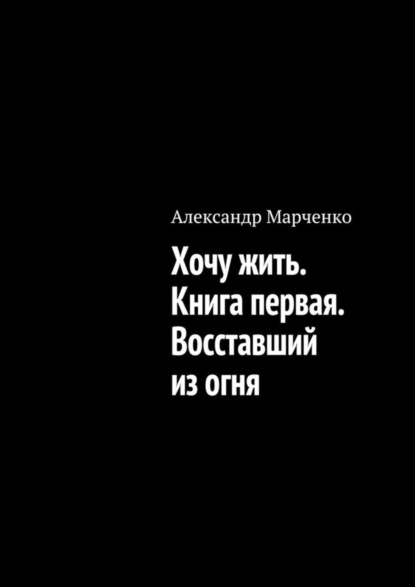 Александр Марченко

Хочу жить. Книга первая. Восставший из огня